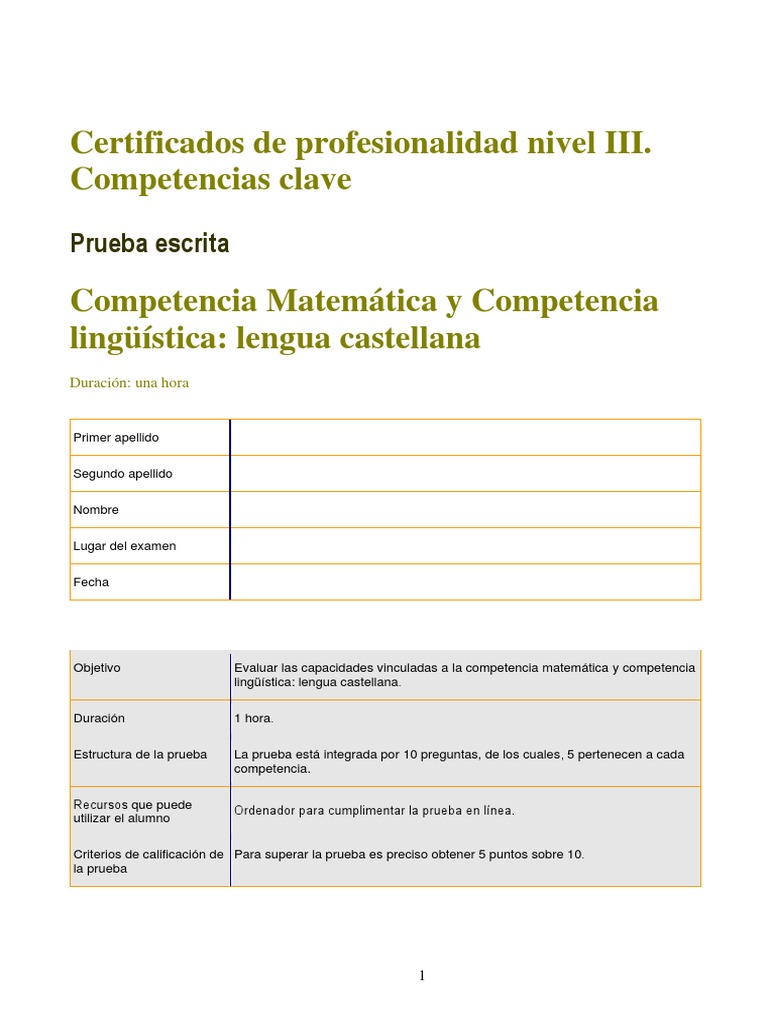 Certificados de profesionalidad nivel III. Competencias clave

Prueba escrita

Competencia Matemática y Competencia lingüística: lengua castellana

Duración: una hora

| Primer apellido | |
|---|---|
| Segundo apellido | |
| Nombre | |
| Lugar del examen | |
| Fecha | |

| Objetivo | Evaluar las capacidades vinculadas a la competencia matemática y competencia lingüística: lengua castellana. |
|---|---|
| Duración | 1 hora. |
| Estructura de la prueba | La prueba está integrada por 10 preguntas, de los cuales, 5 pertenecen a cada competencia. |
| Recursos que puede utilizar el alumno | Ordenador para cumplimentar la prueba en línea. |
| Criterios de calificación de la prueba | Para superar la prueba es preciso obtener 5 puntos sobre 10. |

1